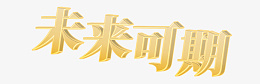 未来可期